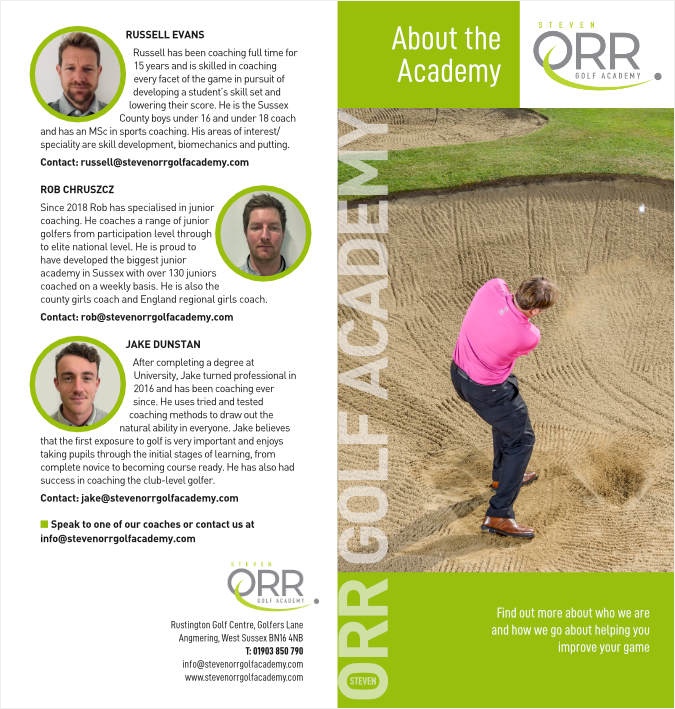 RUSSELL EVANS

Russell has been coaching full time for 15 years and is skilled in coaching every facet of the game in pursuit of developing a student's skill set and lowering their score. He is the Sussex County boys under 16 and under 18 coach and has an MSc in sports coaching. His areas of interest/ speciality are skill development, biomechanics and putting.

Contact: russell@stevenorrgolfacademy.com

ROB CHRUSZCZ

Since 2018 Rob has specialised in junior coaching. He coaches a range of junior golfers from participation level through to elite national level. He is proud to have developed the biggest junior academy in Sussex with over 130 juniors coached on a weekly basis. He is also the county girls coach and England regional girls coach.

Contact: rob@stevenorrgolfacademy.com

JAKE DUNSTAN

After completing a degree at University, Jake turned professional in 2016 and has been coaching ever since. He uses tried and tested coaching methods to draw out the natural ability in everyone. Jake believes that the first exposure to golf is very important and enjoys taking pupils through the initial stages of learning, from complete novice to becoming course ready. He has also had success in coaching the club-level golfer.

Contact: jake@stevenorrgolfacademy.com

Speak to one of our coaches or contact us at info@stevenorrgolfacademy.com

STEVEN ORR GOLF ACADEMY

Rustington Golf Centre, Golfers Lane
Angmering, West Sussex BN16 4NB
T: 01903 850 790
info@stevenorrgolfacademy.com
www.stevenorrgolfacademy.com

About the Academy

STEVEN ORR GOLF ACADEMY

STEVEN ORR GOLF ACADEMY

Find out more about who we are and how we go about helping you improve your game